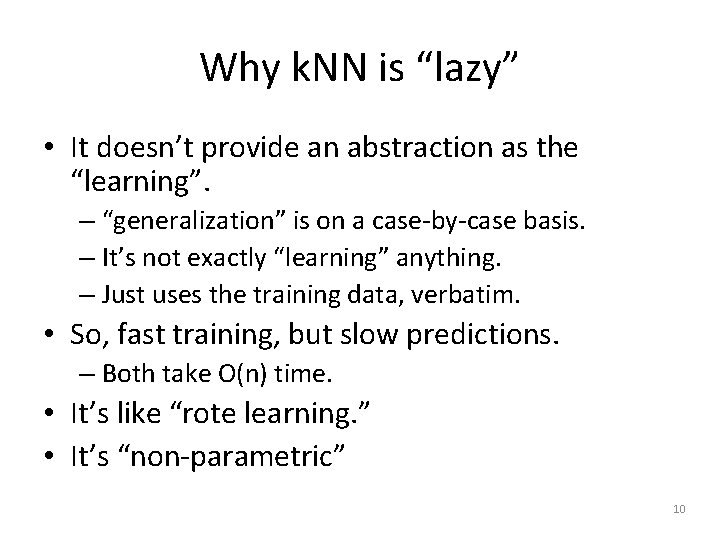 Why kNN is “lazy”

• It doesn’t provide an abstraction as the “learning”.
– “generalization” is on a case-by-case basis.
– It’s not exactly “learning” anything.
– Just uses the training data, verbatim.
• So, fast training, but slow predictions.
– Both take O(n) time.
• It’s like “rote learning.”
• It’s “non-parametric”

10